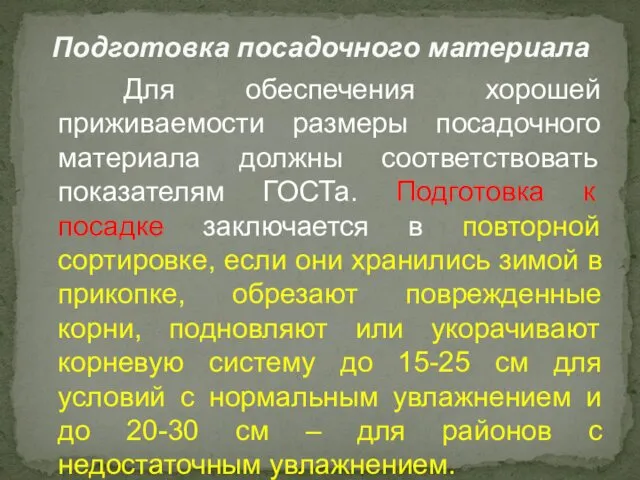 Подготовка посадочного материала

Для обеспечения хорошей приживаемости размеры посадочного материала должны соответствовать показателям ГОСТа. Подготовка к посадке заключается в повторной сортировке, если они хранились зимой в прикопке, обрезают поврежденные корни, подновляют или укорачивают корневую систему до 15-25 см для условий с нормальным увлажнением и до 20-30 см – для районов с недостаточным увлажнением.